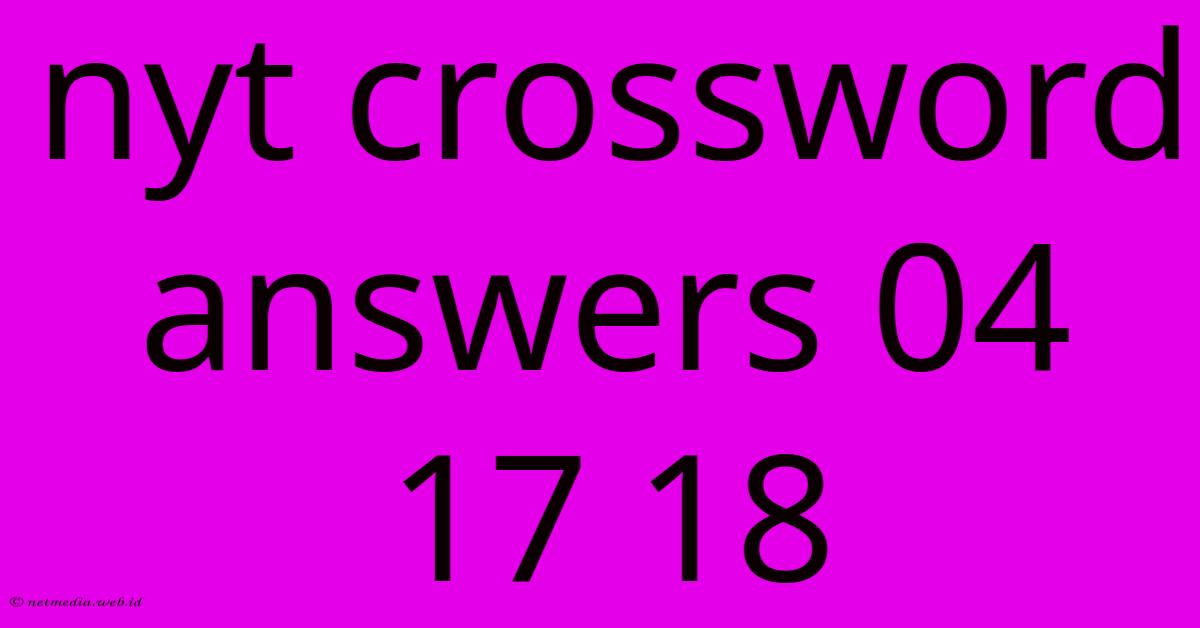 nyt crossword answers 04 17 18

© netmedia.web.id